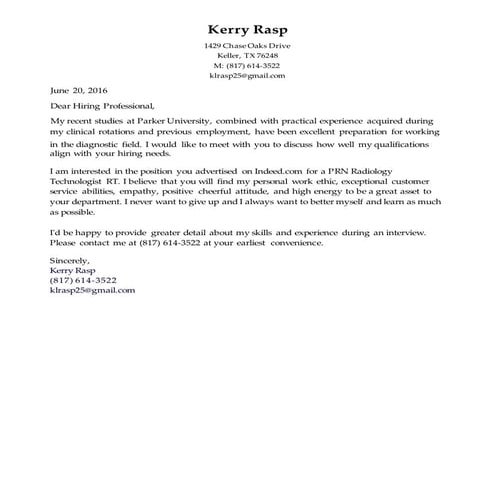 Kerry Rasp
1429 Chase Oaks Drive
Keller, TX 76248
M: (817) 614-3522
klrasp25@gmail.com

June 20, 2016

Dear Hiring Professional,

My recent studies at Parker University, combined with practical experience acquired during my clinical rotations and previous employment, have been excellent preparation for working in the diagnostic field. I would like to meet with you to discuss how well my qualifications align with your hiring needs.

I am interested in the position you advertised on Indeed.com for a PRN Radiology Technologist RT. I believe that you will find my personal work ethic, exceptional customer service abilities, empathy, positive cheerful attitude, and high energy to be a great asset to your department. I never want to give up and I always want to better myself and learn as much as possible.

I'd be happy to provide greater detail about my skills and experience during an interview. Please contact me at (817) 614-3522 at your earliest convenience.

Sincerely,
Kerry Rasp
(817) 614-3522
klrasp25@gmail.com